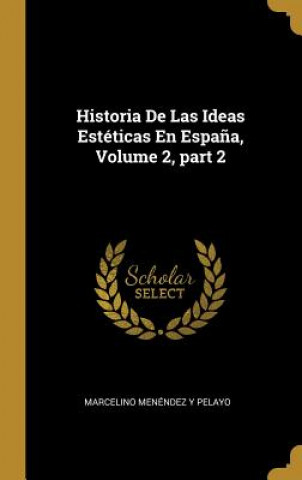 Historia De Las Ideas Estéticas En España, Volume 2, part 2

Scholar SELECT

MARCELINO MENÉNDEZ Y PELAYO